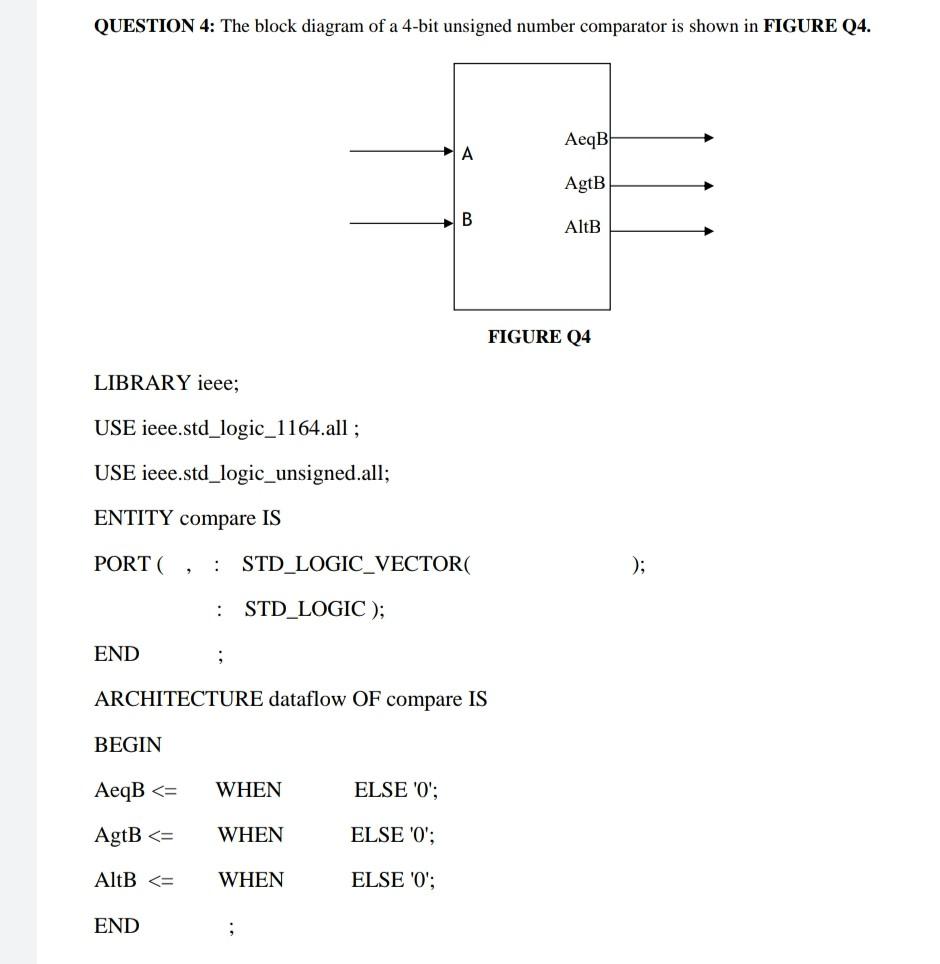 QUESTION 4: The block diagram of a 4-bit unsigned number comparator is shown in FIGURE Q4.

A

B

AeqB

AgtB

AltB

FIGURE Q4

LIBRARY ieee;

USE ieee.std_logic_1164.all ;

USE ieee.std_logic_unsigned.all;

ENTITY compare IS

PORT ( , : STD_LOGIC_VECTOR( );

: STD_LOGIC );

END ;

ARCHITECTURE dataflow OF compare IS

BEGIN

AeqB <= WHEN ELSE '0';

AgtB <= WHEN ELSE '0';

AltB <= WHEN ELSE '0';

END ;